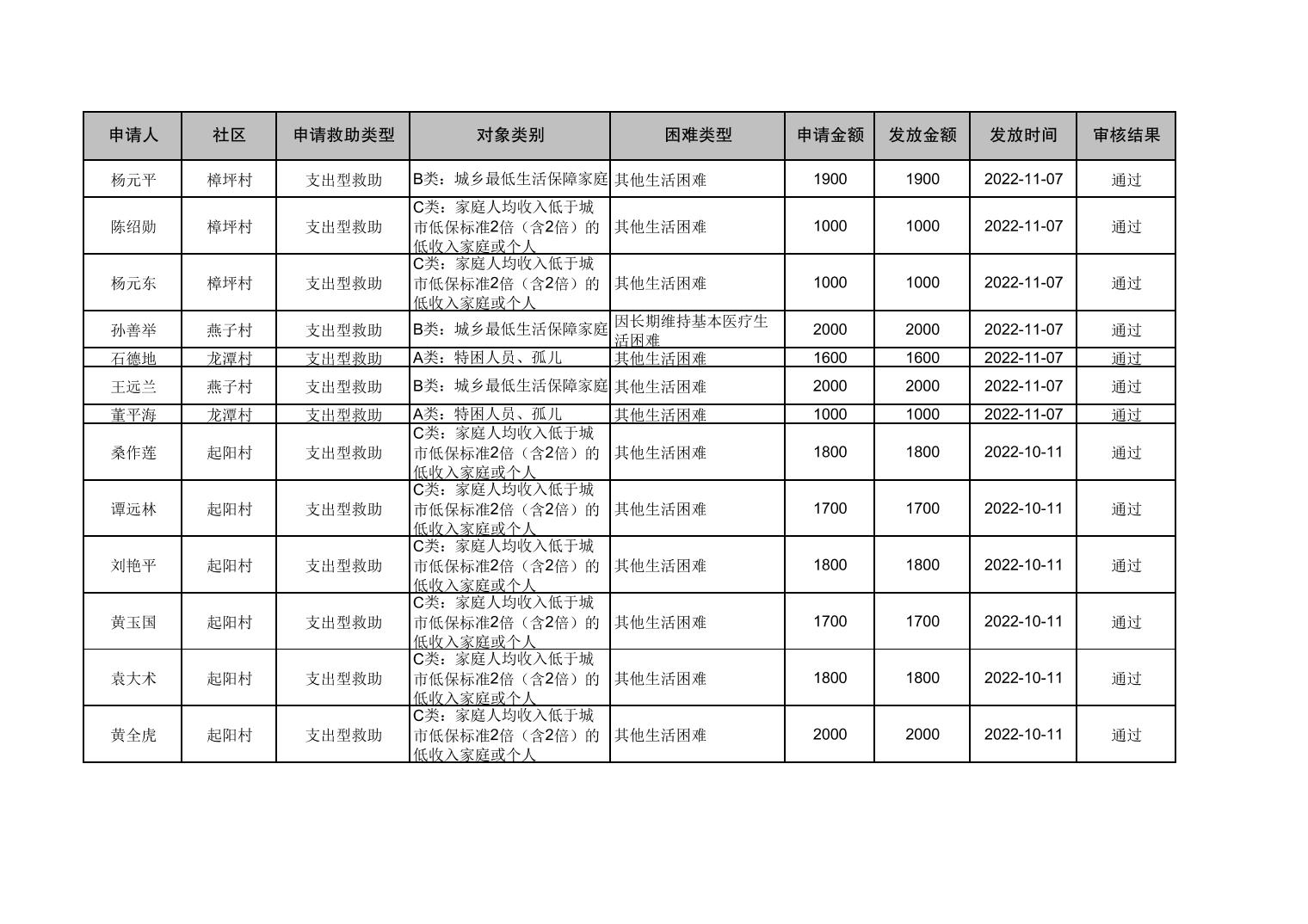 | 申请人 | 社区 | 申请救助类型 | 对象类别 | 困难类型 | 申请金额 | 发放金额 | 发放时间 | 审核结果 |
|---|---|---|---|---|---|---|---|---|
| 杨元平 | 樟坪村 | 支出型救助 | B类：城乡最低生活保障家庭 | 其他生活困难 | 1900 | 1900 | 2022-11-07 | 通过 |
| 陈绍勋 | 樟坪村 | 支出型救助 | C类：家庭人均收入低于城市低保标准2倍（含2倍）的低收入家庭或个人 | 其他生活困难 | 1000 | 1000 | 2022-11-07 | 通过 |
| 杨元东 | 樟坪村 | 支出型救助 | C类：家庭人均收入低于城市低保标准2倍（含2倍）的低收入家庭或个人 | 其他生活困难 | 1000 | 1000 | 2022-11-07 | 通过 |
| 孙善举 | 燕子村 | 支出型救助 | B类：城乡最低生活保障家庭 | 因长期维持基本医疗生活困难 | 2000 | 2000 | 2022-11-07 | 通过 |
| 石德地 | 龙潭村 | 支出型救助 | A类：特困人员、孤儿 | 其他生活困难 | 1600 | 1600 | 2022-11-07 | 通过 |
| 王远兰 | 燕子村 | 支出型救助 | B类：城乡最低生活保障家庭 | 其他生活困难 | 2000 | 2000 | 2022-11-07 | 通过 |
| 董平海 | 龙潭村 | 支出型救助 | A类：特困人员、孤儿 | 其他生活困难 | 1000 | 1000 | 2022-11-07 | 通过 |
| 桑作莲 | 起阳村 | 支出型救助 | C类：家庭人均收入低于城市低保标准2倍（含2倍）的低收入家庭或个人 | 其他生活困难 | 1800 | 1800 | 2022-10-11 | 通过 |
| 谭远林 | 起阳村 | 支出型救助 | C类：家庭人均收入低于城市低保标准2倍（含2倍）的低收入家庭或个人 | 其他生活困难 | 1700 | 1700 | 2022-10-11 | 通过 |
| 刘艳平 | 起阳村 | 支出型救助 | C类：家庭人均收入低于城市低保标准2倍（含2倍）的低收入家庭或个人 | 其他生活困难 | 1800 | 1800 | 2022-10-11 | 通过 |
| 黄玉国 | 起阳村 | 支出型救助 | C类：家庭人均收入低于城市低保标准2倍（含2倍）的低收入家庭或个人 | 其他生活困难 | 1700 | 1700 | 2022-10-11 | 通过 |
| 袁大术 | 起阳村 | 支出型救助 | C类：家庭人均收入低于城市低保标准2倍（含2倍）的低收入家庭或个人 | 其他生活困难 | 1800 | 1800 | 2022-10-11 | 通过 |
| 黄全虎 | 起阳村 | 支出型救助 | C类：家庭人均收入低于城市低保标准2倍（含2倍）的低收入家庭或个人 | 其他生活困难 | 2000 | 2000 | 2022-10-11 | 通过 |